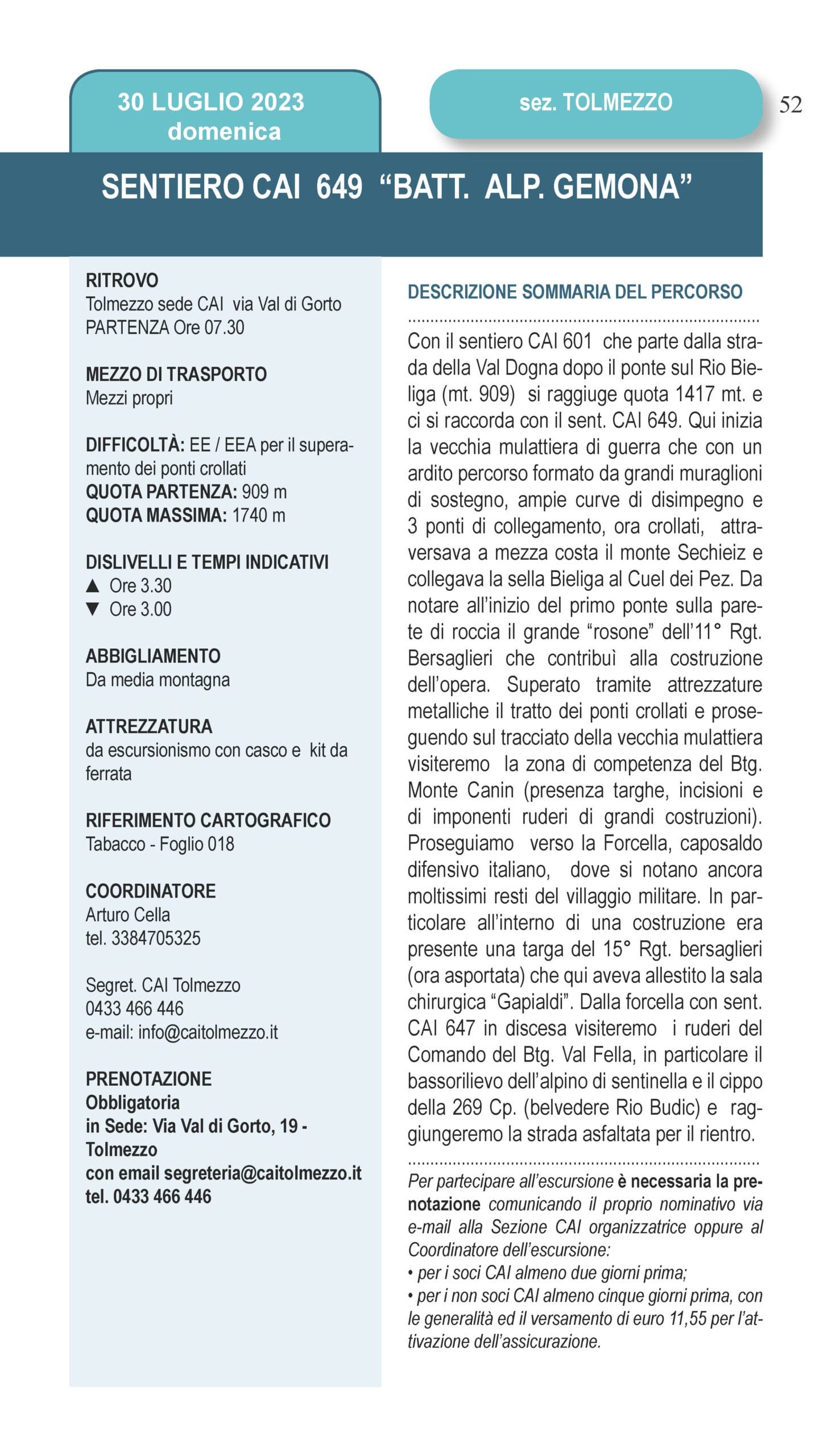 30 LUGLIO 2023
domenica

sez. TOLMEZZO

52

SENTIERO CAI 649 “BATT. ALP. GEMONA”

RITROVO
Tolmezzo sede CAI via Val di Gorto
PARTENZA Ore 07.30

MEZZO DI TRASPORTO
Mezzi propri

DIFFICOLTÀ: EE / EEA per il superamento dei ponti crollati
QUOTA PARTENZA: 909 m
QUOTA MASSIMA: 1740 m

DISLIVELLI E TEMPI INDICATIVI
▲ Ore 3.30
▼ Ore 3.00

ABBIGLIAMENTO
Da media montagna

ATTREZZATURA
da escursionismo con casco e kit da ferrata

RIFERIMENTO CARTOGRAFICO
Tabacco - Foglio 018

COORDINATORE
Arturo Cella
tel. 3384705325

Segret. CAI Tolmezzo
0433 466 446
e-mail: info@caitolmezzo.it

PRENOTAZIONE
Obbligatoria
in Sede: Via Val di Gorto, 19 - Tolmezzo
con email segreteria@caitolmezzo.it
tel. 0433 466 446

DESCRIZIONE SOMMARIA DEL PERCORSO

Con il sentiero CAI 601 che parte dalla strada della Val Dogna dopo il ponte sul Rio Bieliga (mt. 909) si raggiuge quota 1417 mt. e ci si raccorda con il sent. CAI 649. Qui inizia la vecchia mulattiera di guerra che con un ardito percorso formato da grandi muraglioni di sostegno, ampie curve di disimpegno e 3 ponti di collegamento, ora crollati, attraversava a mezza costa il monte Sechieiz e collegava la sella Bieliga al Cuel dei Pez. Da notare all’inizio del primo ponte sulla parete di roccia il grande “rosone” dell’11° Rgt. Bersaglieri che contribuì alla costruzione dell’opera. Superato tramite attrezzature metalliche il tratto dei ponti crollati e proseguendo sul tracciato della vecchia mulattiera visiteremo la zona di competenza del Btg. Monte Canin (presenza targhe, incisioni e di imponenti ruderi di grandi costruzioni). Proseguiamo verso la Forcella, caposaldo difensivo italiano, dove si notano ancora moltissimi resti del villaggio militare. In particolare all’interno di una costruzione era presente una targa del 15° Rgt. bersaglieri (ora asportata) che qui aveva allestito la sala chirurgica “Gapialdi”. Dalla forcella con sent. CAI 647 in discesa visiteremo i ruderi del Comando del Btg. Val Fella, in particolare il bassorilievo dell’alpino di sentinella e il cippo della 269 Cp. (belvedere Rio Budic) e raggiungeremo la strada asfaltata per il rientro.

Per partecipare all’escursione è necessaria la prenotazione comunicando il proprio nominativo via e-mail alla Sezione CAI organizzatrice oppure al Coordinatore dell’escursione:
• per i soci CAI almeno due giorni prima;
• per i non soci CAI almeno cinque giorni prima, con le generalità ed il versamento di euro 11,55 per l’attivazione dell’assicurazione.